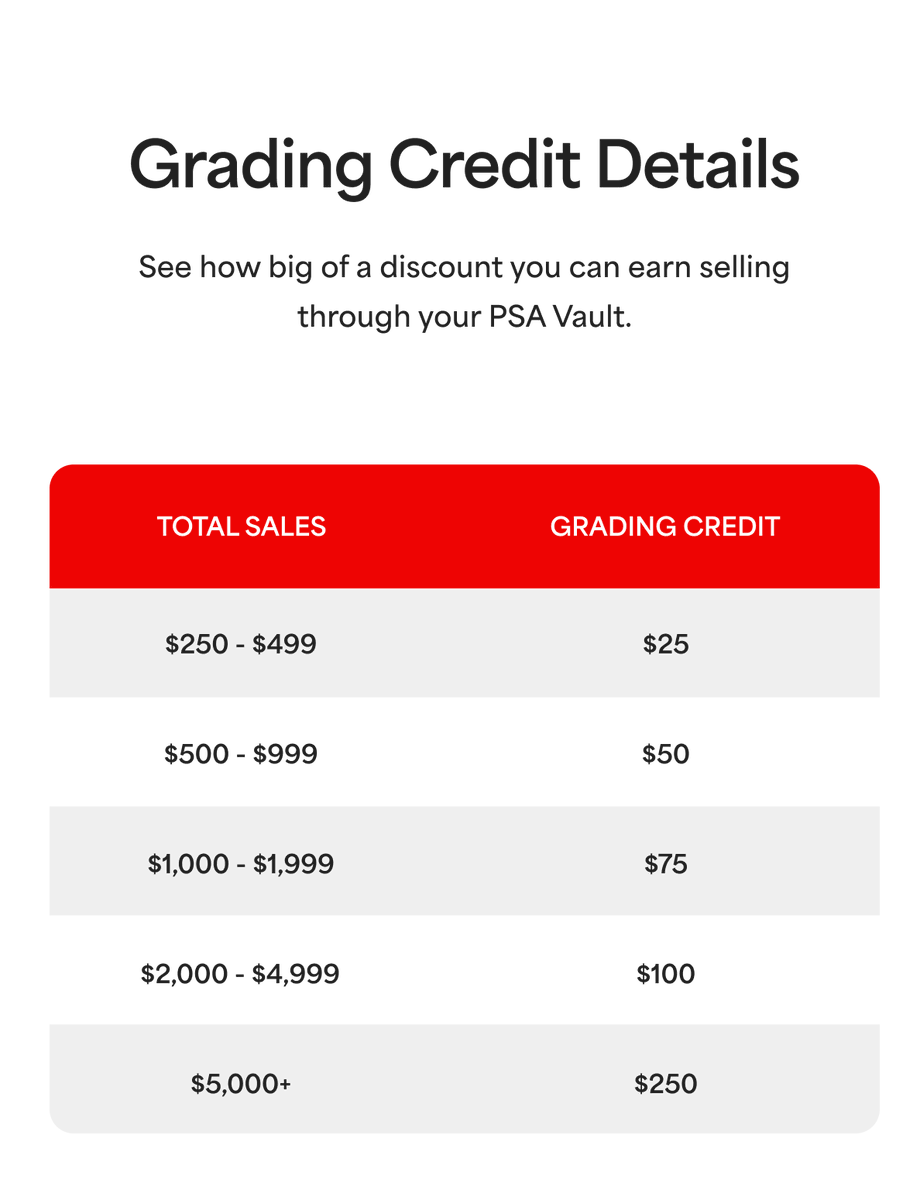 Grading Credit Details

See how big of a discount you can earn selling through your PSA Vault.

| TOTAL SALES | GRADING CREDIT |
|---|---|
| $250 - $499 | $25 |
| $500 - $999 | $50 |
| $1,000 - $1,999 | $75 |
| $2,000 - $4,999 | $100 |
| $5,000+ | $250 |